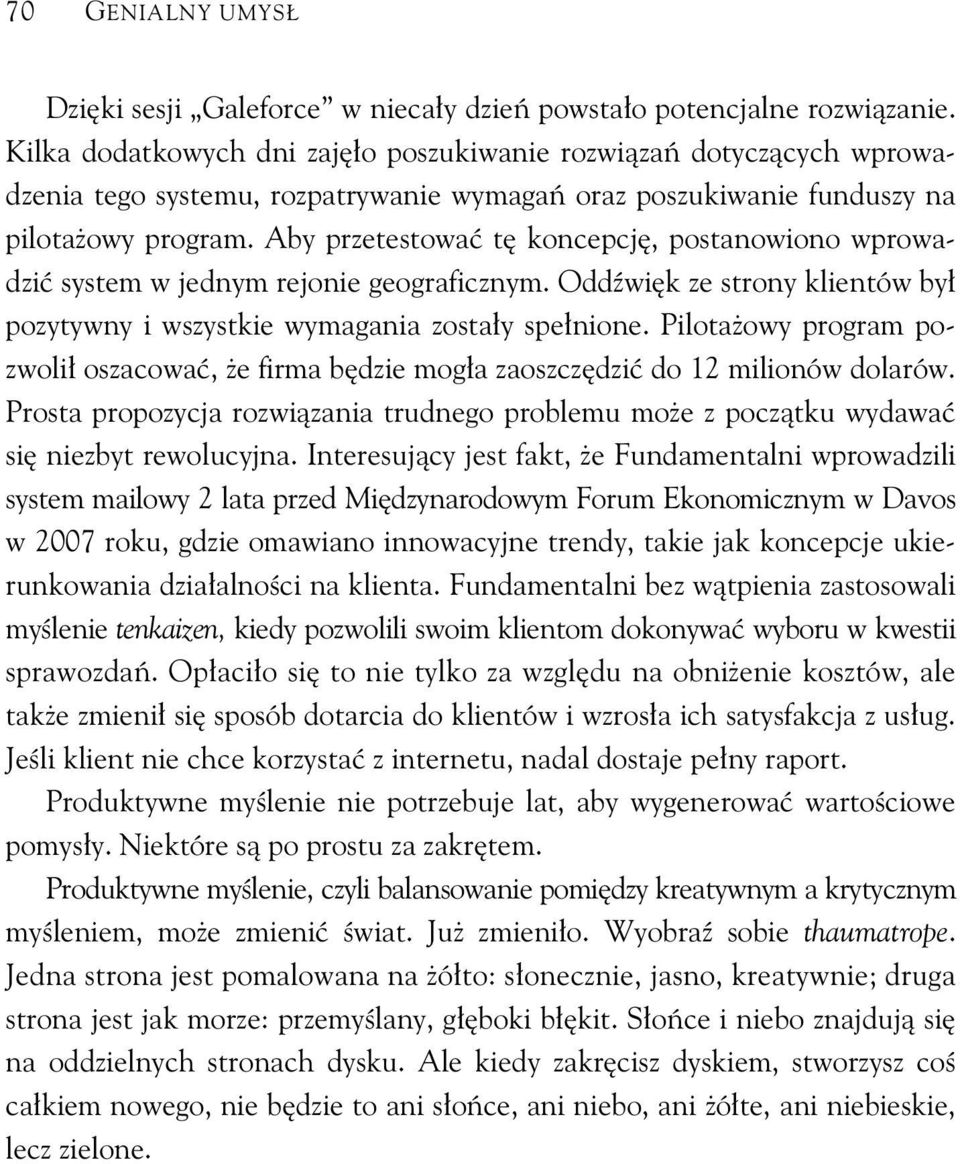 70 GENIALNY UMYSŁ

Dzięki sesji „Galeforce” w niecały dzień powstało potencjalne rozwiązanie. Kilka dodatkowych dni zajęło poszukiwanie rozwiązań dotyczących wprowadzenia tego systemu, rozpatrywanie wymagań oraz poszukiwanie funduszy na pilotażowy program. Aby przetestować tę koncepcję, postanowiono wprowadzić system w jednym rejonie geograficznym. Oddźwięk ze strony klientów był pozytywny i wszystkie wymagania zostały spełnione. Pilotażowy program pozwolił oszacować, że firma będzie mogła zaoszczędzić do 12 milionów dolarów. Prosta propozycja rozwiązania trudnego problemu może z początku wydawać się niezbyt rewolucyjna. Interesujący jest fakt, że Fundamentalni wprowadzili system mailowy 2 lata przed Międzynarodowym Forum Ekonomicznym w Davos w 2007 roku, gdzie omawiano innowacyjne trendy, takie jak koncepcje ukierunkowania działalności na klienta. Fundamentalni bez wątpienia zastosowali myślenie tenkaizen, kiedy pozwolili swoim klientom dokonywać wyboru w kwestii sprawozdań. Opłaciło się to nie tylko za względu na obniżenie kosztów, ale także zmienił się sposób dotarcia do klientów i wzrosła ich satysfakcja z usług. Jeśli klient nie chce korzystać z internetu, nadal dostaje pełny raport.

Produktywne myślenie nie potrzebuje lat, aby wygenerować wartościowe pomysły. Niektóre są po prostu za zakrętem.

Produktywne myślenie, czyli balansowanie pomiędzy kreatywnym a krytycznym myśleniem, może zmienić świat. Już zmieniło. Wyobraź sobie thaumatrope. Jedna strona jest pomalowana na żółto: słonecznie, jasno, kreatywnie; druga strona jest jak morze: przemyślany, głęboki błękit. Słońce i niebo znajdują się na oddzielnych stronach dysku. Ale kiedy zakręcisz dyskiem, stworzysz coś całkiem nowego, nie będzie to ani słońce, ani niebo, ani żółte, ani niebieskie, lecz zielone.